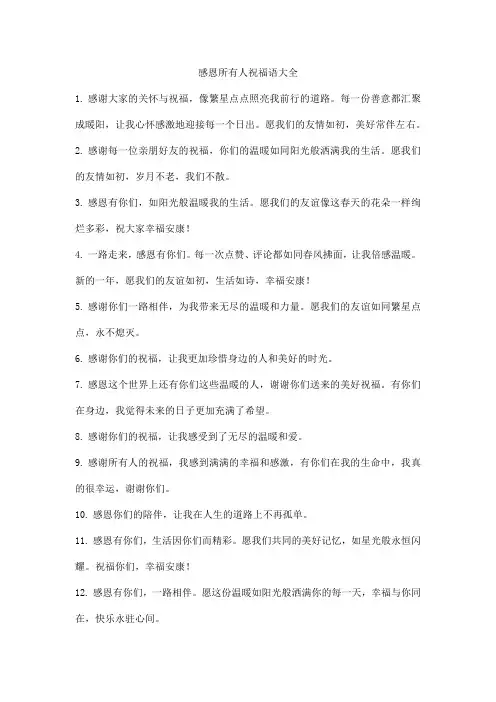 感恩所有人祝福语大全

1. 感谢大家的关怀与祝福，像繁星点点照亮我前行的道路。每一份善意都汇聚成暖阳，让我心怀感激地迎接每一个日出。愿我们的友情如初，美好常伴左右。

2. 感谢每一位亲朋好友的祝福，你们的温暖如同阳光般洒满我的生活。愿我们的友情如初，岁月不老，我们不散。

3. 感恩有你们，如阳光般温暖我的生活。愿我们的友谊像这春天的花朵一样绚烂多彩，祝大家幸福安康！

4. 一路走来，感恩有你们。每一次点赞、评论都如同春风拂面，让我倍感温暖。新的一年，愿我们的友谊如初，生活如诗，幸福安康！

5. 感谢你们一路相伴，为我带来无尽的温暖和力量。愿我们的友谊如同繁星点点，永不熄灭。

6. 感谢你们的祝福，让我更加珍惜身边的人和美好的时光。

7. 感恩这个世界上还有你们这些温暖的人，谢谢你们送来的美好祝福。有你们在身边，我觉得未来的日子更加充满了希望。

8. 感谢你们的祝福，让我感受到了无尽的温暖和爱。

9. 感谢所有人的祝福，我感到满满的幸福和感激，有你们在我的生命中，我真的很幸运，谢谢你们。

10. 感恩你们的陪伴，让我在人生的道路上不再孤单。

11. 感恩有你们，生活因你们而精彩。愿我们共同的美好记忆，如星光般永恒闪耀。祝福你们，幸福安康！

12. 感恩有你们，一路相伴。愿这份温暖如阳光般洒满你的每一天，幸福与你同在，快乐永驻心间。